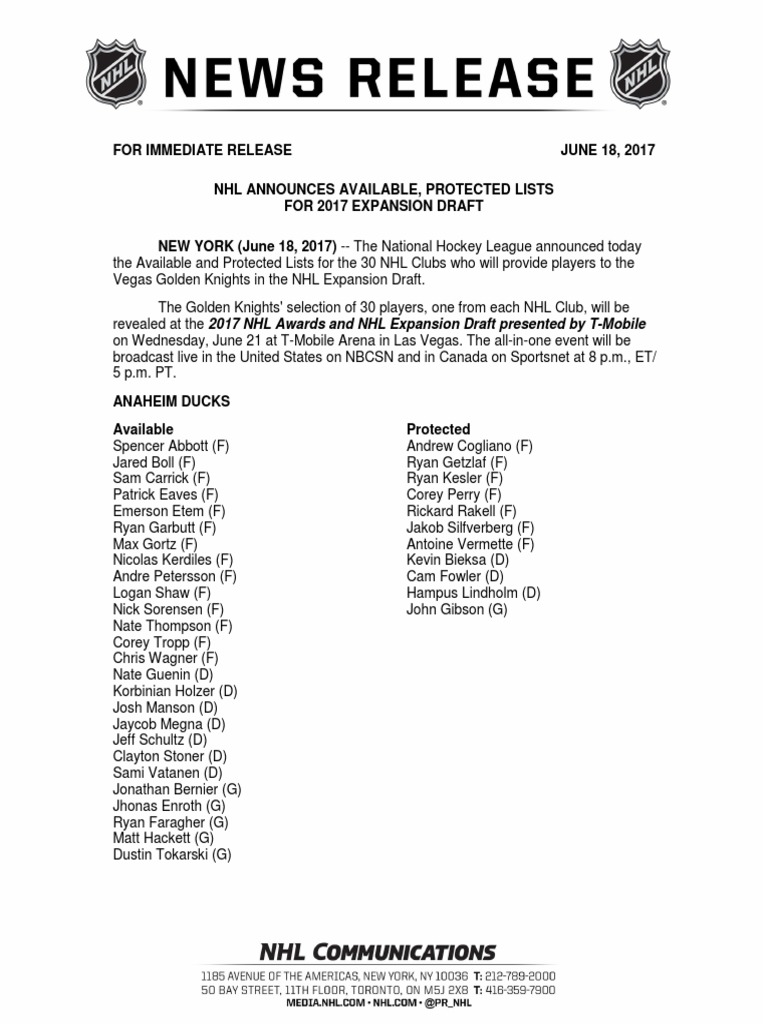 NHL NEWS RELEASE NHL

FOR IMMEDIATE RELEASE JUNE 18, 2017

NHL ANNOUNCES AVAILABLE, PROTECTED LISTS FOR 2017 EXPANSION DRAFT

NEW YORK (June 18, 2017) -- The National Hockey League announced today the Available and Protected Lists for the 30 NHL Clubs who will provide players to the Vegas Golden Knights in the NHL Expansion Draft.

The Golden Knights' selection of 30 players, one from each NHL Club, will be revealed at the 2017 NHL Awards and NHL Expansion Draft presented by T-Mobile on Wednesday, June 21 at T-Mobile Arena in Las Vegas. The all-in-one event will be broadcast live in the United States on NBCSN and in Canada on Sportsnet at 8 p.m., ET/ 5 p.m. PT.

ANAHEIM DUCKS

Available
Spencer Abbott (F)
Jared Boll (F)
Sam Carrick (F)
Patrick Eaves (F)
Emerson Etem (F)
Ryan Garbutt (F)
Max Gortz (F)
Nicolas Kerdiles (F)
Andre Petersson (F)
Logan Shaw (F)
Nick Sorensen (F)
Nate Thompson (F)
Corey Tropp (F)
Chris Wagner (F)
Nate Guenin (D)
Korbinian Holzer (D)
Josh Manson (D)
Jaycob Megna (D)
Jeff Schultz (D)
Clayton Stoner (D)
Sami Vatanen (D)
Jonathan Bernier (G)
Jhonas Enroth (G)
Ryan Faragher (G)
Matt Hackett (G)
Dustin Tokarski (G)

Protected
Andrew Cogliano (F)
Ryan Getzlaf (F)
Ryan Kesler (F)
Corey Perry (F)
Rickard Rakell (F)
Jakob Silfverberg (F)
Antoine Vermette (F)
Kevin Bieksa (D)
Cam Fowler (D)
Hampus Lindholm (D)
John Gibson (G)

NHL COMMUNICATIONS
1185 AVENUE OF THE AMERICAS, NEW YORK, NY 10036 T: 212-789-2000
50 BAY STREET, 11TH FLOOR, TORONTO, ON M5J 2X8 T: 416-359-7900
MEDIA.NHL.COM • NHL.COM • @PR_NHL